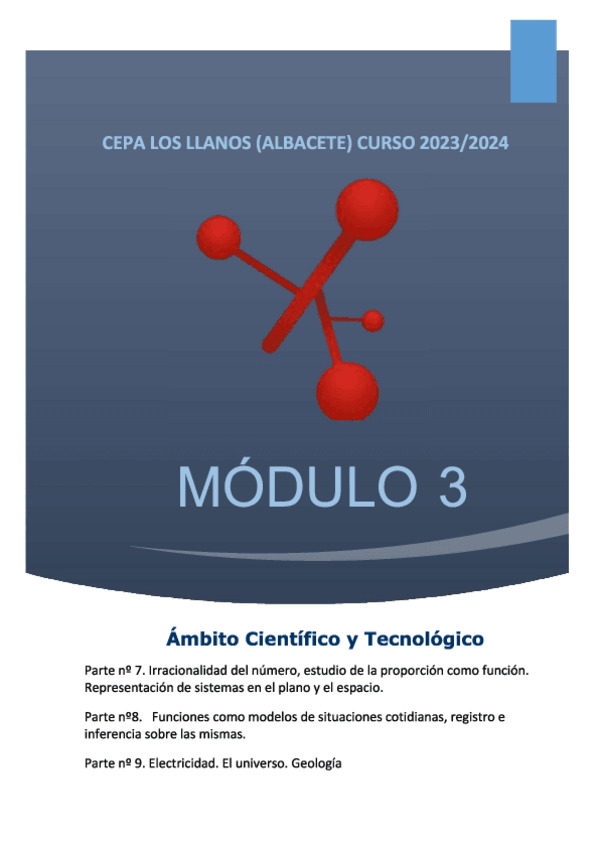 CEPA LOS LLANOS (ALBACETE) CURSO 2023/2024

MÓDULO 3

Ámbito Científico y Tecnológico

Parte nº 7. Irracionalidad del número, estudio de la proporción como función. Representación de sistemas en el plano y el espacio.

Parte nº8. Funciones como modelos de situaciones cotidianas, registro e inferencia sobre las mismas.

Parte nº 9. Electricidad. El universo. Geología